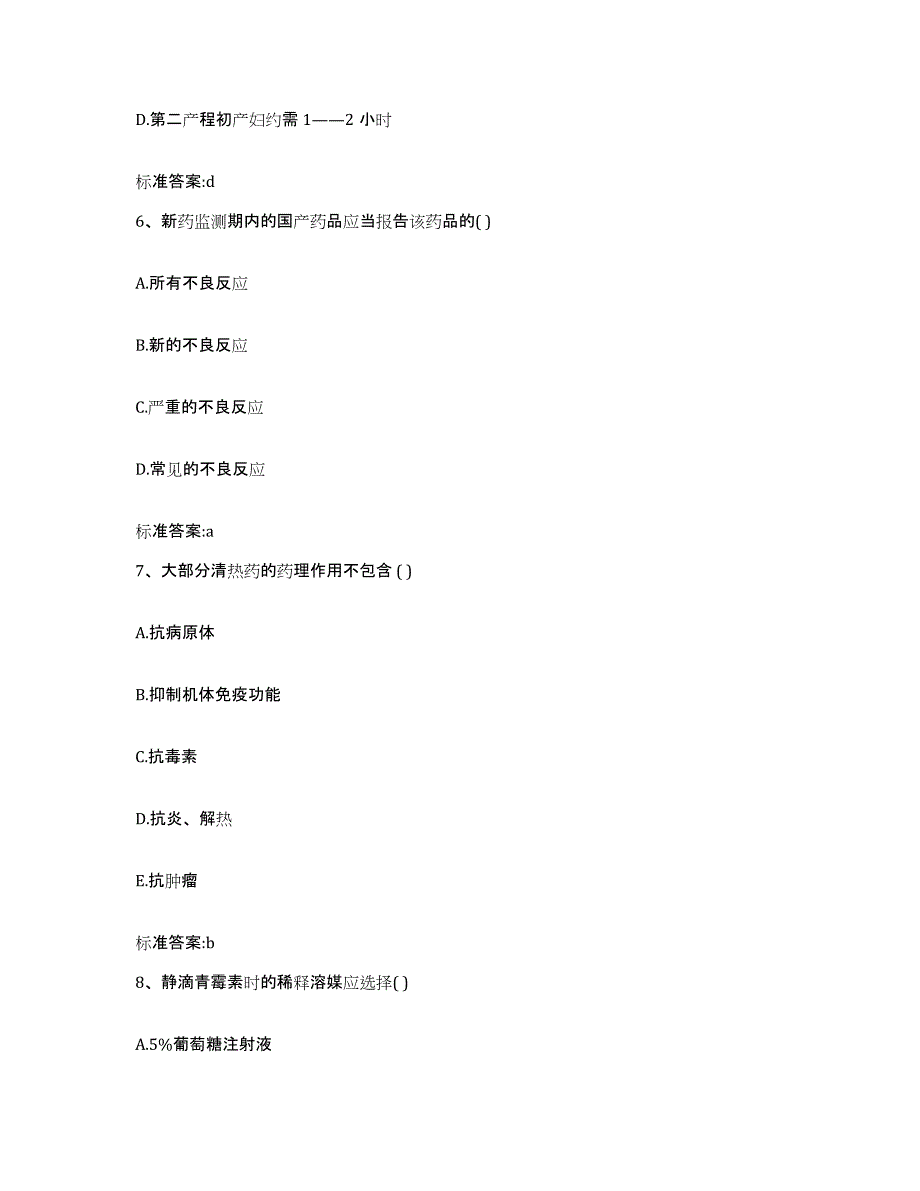 D.第二产程初产妇约需 1——2 小时

标准答案:d

6、新药监测期内的国产药品应当报告该药品的( )

A.所有不良反应

B.新的不良反应

C.严重的不良反应

D.常见的不良反应

标准答案:a

7、大部分清热药的药理作用不包含 ( )

A.抗病原体

B.抑制机体免疫功能

C.抗毒素

D.抗炎、解热

E.抗肿瘤

标准答案:b

8、静滴青霉素时的稀释溶媒应选择( )

A.5%葡萄糖注射液